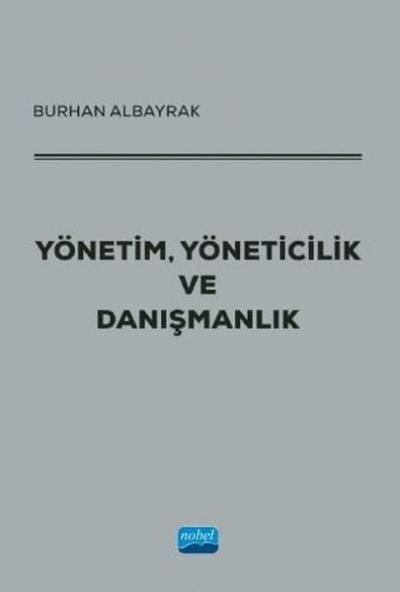 BURHAN ALBAYRAK

YÖNETİM, YÖNETİCİLİK VE DANIŞMANLIK

nobel